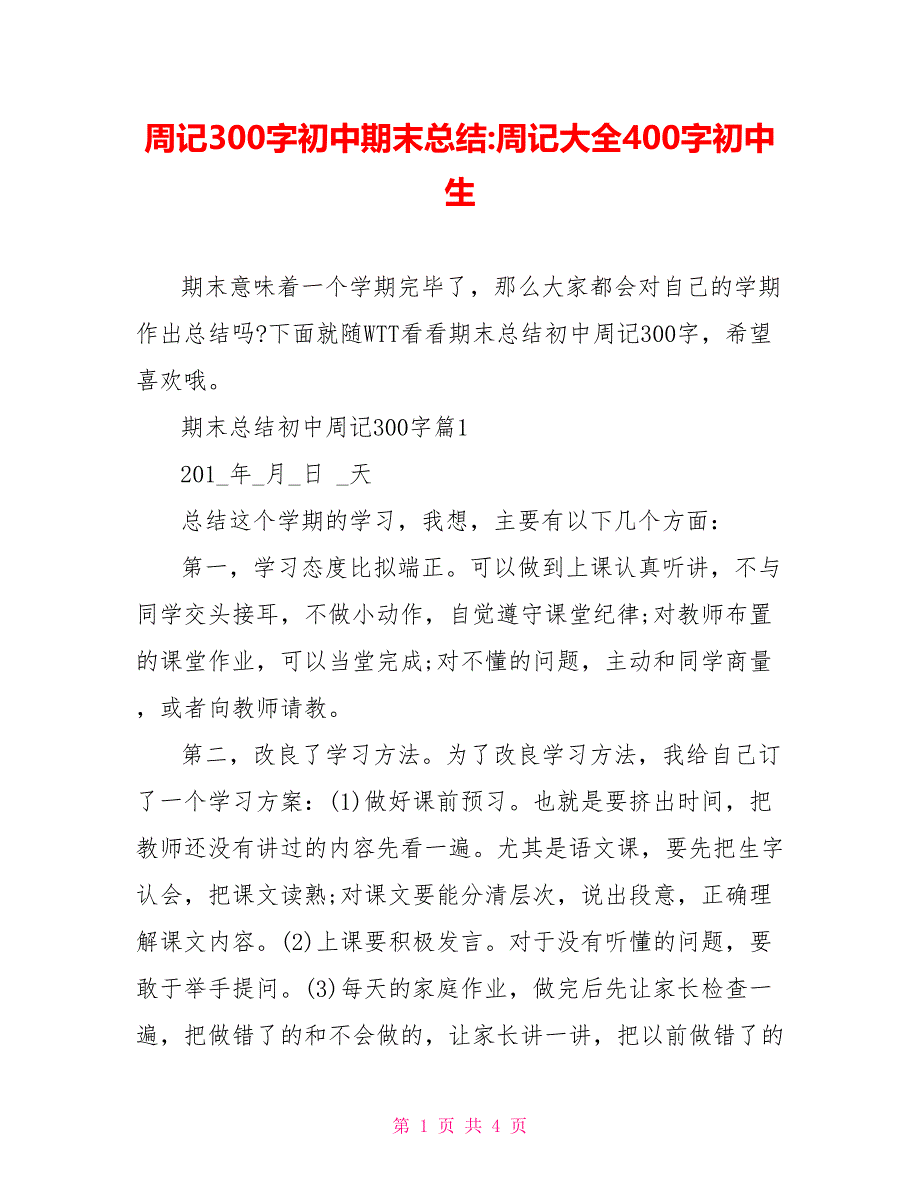 周记300字初中期末总结:周记大全400字初中生

期末意味着一个学期完毕了，那么大家都会对自己的学期作出总结吗?下面就随WTT看看期末总结初中周记300字，希望喜欢哦。

期末总结初中周记300字篇1

201_年_月_日 _天

总结这个学期的学习，我想，主要有以下几个方面：

第一，学习态度比拟端正。可以做到上课认真听讲，不与同学交头接耳，不做小动作，自觉遵守课堂纪律;对教师布置的课堂作业，可以当堂完成;对不懂的问题，主动和同学商量，或者向教师请教。

第二，改良了学习方法。为了改良学习方法，我给自己订了一个学习方案：(1)做好课前预习。也就是要挤出时间，把教师还没有讲过的内容先看一遍。尤其是语文课，要先把生字认会，把课文读熟;对课文要能分清层次，说出段意，正确理解课文内容。(2)上课要积极发言。对于没有听懂的问题，要敢于举手提问。(3)每天的家庭作业，做完后先让家长检查一遍，把做错了的和不会做的，让家长讲一讲，把以前做错了的

第 1 页 共 4 页